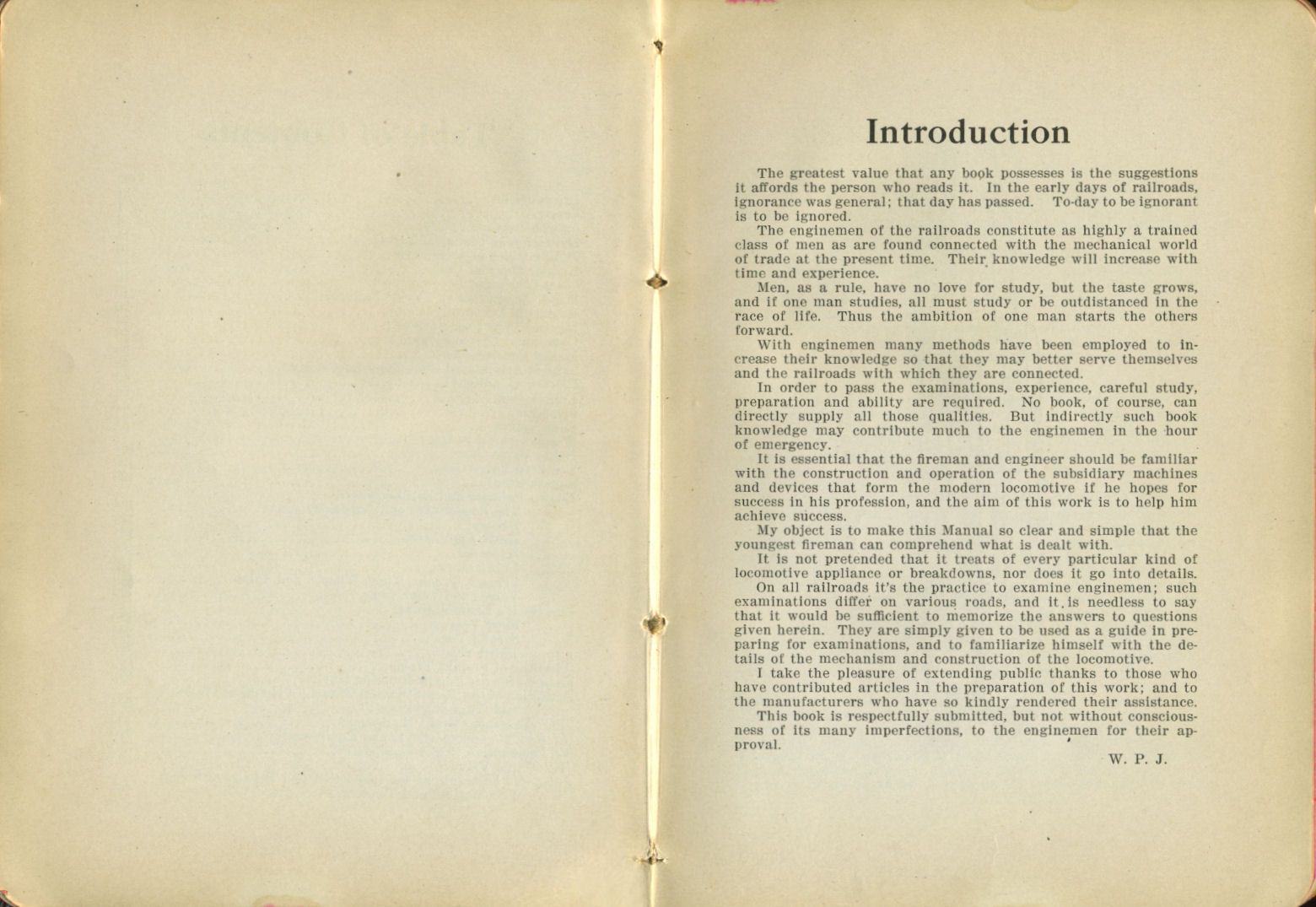 Introduction

The greatest value that any book possesses is the suggestions it affords the person who reads it. In the early days of railroads, ignorance was general; that day has passed. To-day to be ignorant is to be ignored.

The enginemen of the railroads constitute as highly a trained class of men as are found connected with the mechanical world of trade at the present time. Their knowledge will increase with time and experience.

Men, as a rule, have no love for study, but the taste grows, and if one man studies, all must study or be outdistanced in the race of life. Thus the ambition of one man starts the others forward.

With enginemen many methods have been employed to increase their knowledge so that they may better serve themselves and the railroads with which they are connected.

In order to pass the examinations, experience, careful study, preparation and ability are required. No book, of course, can directly supply all those qualities. But indirectly such book knowledge may contribute much to the enginemen in the hour of emergency.

It is essential that the fireman and engineer should be familiar with the construction and operation of the subsidiary machines and devices that form the modern locomotive if he hopes for success in his profession, and the aim of this work is to help him achieve success.

My object is to make this Manual so clear and simple that the youngest fireman can comprehend what is dealt with.

It is not pretended that it treats of every particular kind of locomotive appliance or breakdowns, nor does it go into details.

On all railroads it's the practice to examine enginemen; such examinations differ on various roads, and it is needless to say that it would be sufficient to memorize the answers to questions given herein. They are simply given to be used as a guide in preparing for examinations, and to familiarize himself with the details of the mechanism and construction of the locomotive.

I take the pleasure of extending public thanks to those who have contributed articles in the preparation of this work; and to the manufacturers who have so kindly rendered their assistance.

This book is respectfully submitted, but not without consciousness of its many imperfections, to the enginemen for their approval.

W. P. J.